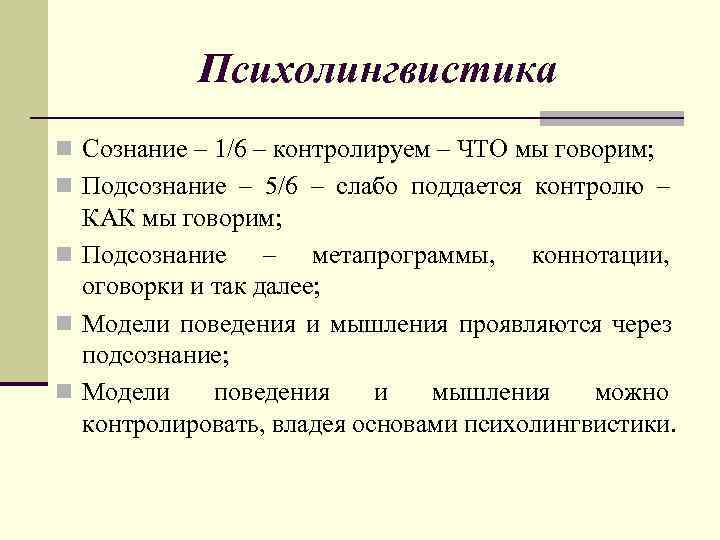 Психолингвистика

Сознание – 1/6 – контролируем – ЧТО мы говорим;

Подсознание – 5/6 – слабо поддается контролю – КАК мы говорим;

Подсознание – метапрограммы, коннотации, оговорки и так далее;

Модели поведения и мышления проявляются через подсознание;

Модели поведения и мышления можно контролировать, владея основами психолингвистики.